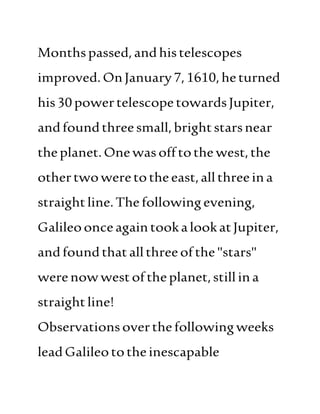 Months passed, and his telescopes improved. On January 7, 1610, he turned his 30 power telescope towards Jupiter, and found three small, bright stars near the planet. One was off to the west, the other two were to the east, all three in a straight line. The following evening, Galileo once again took a look at Jupiter, and found that all three of the "stars" were now west of the planet, still in a straight line!
Observations over the following weeks lead Galileo to the inescapable